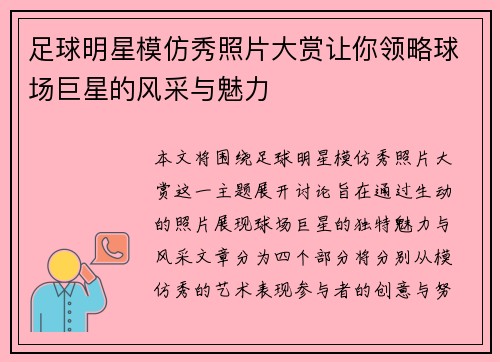 足球明星模仿秀照片大赏让你领略球场巨星的风采与魅力

本文将围绕足球明星模仿秀照片大赏这一主题展开讨论旨在通过生动的照片展现球场巨星的独特魅力与风采文章分为四个部分将分别从模仿秀的艺术表现参与者的创意与努